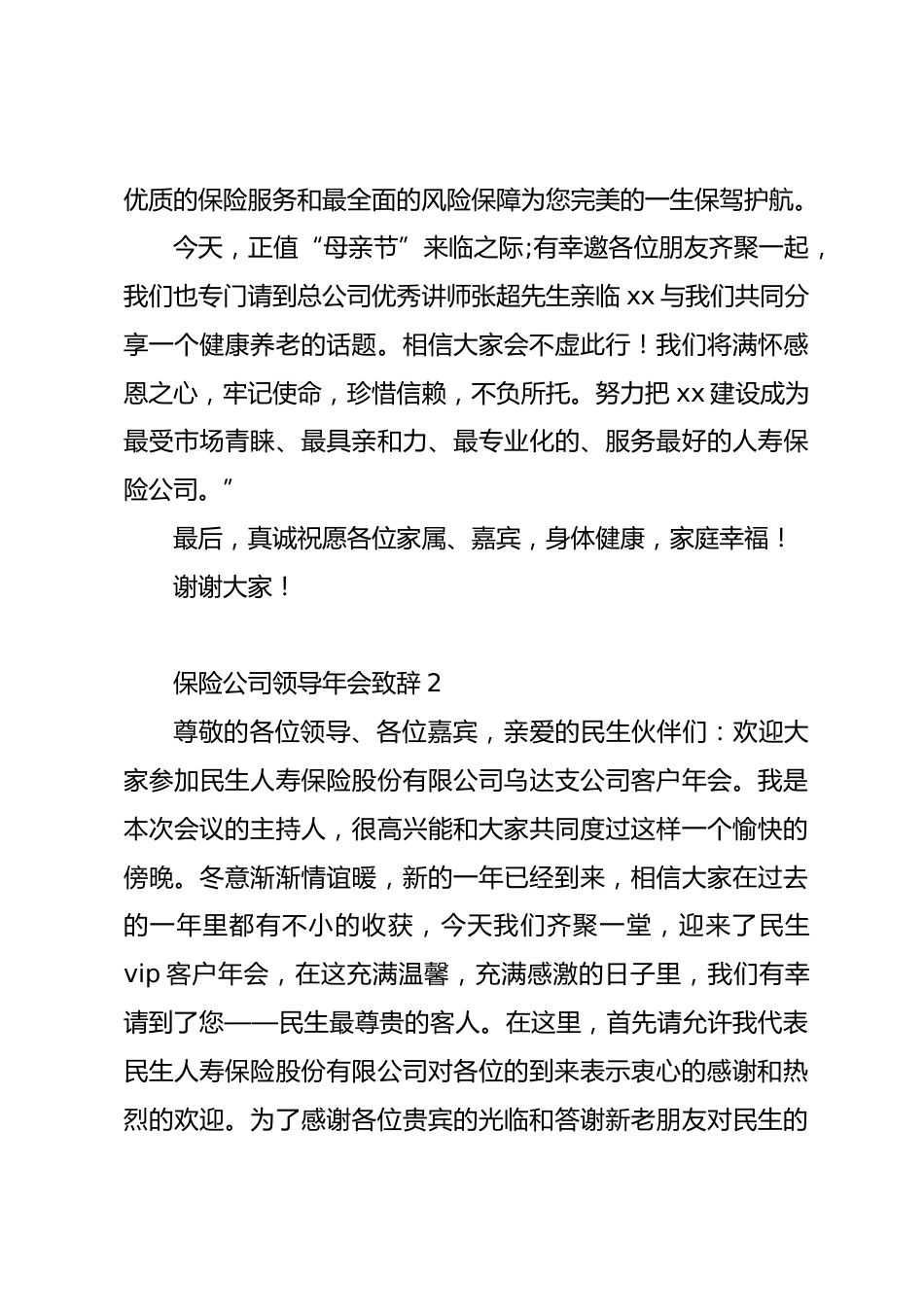 优质的保险服务和最全面的风险保障为您完美的一生保驾护航。

今天，正值“母亲节”来临之际;有幸邀各位朋友齐聚一起，我们也专门请到总公司优秀讲师张超先生亲临 xx 与我们共同分享一个健康养老的话题。相信大家会不虚此行！我们将满怀感恩之心，牢记使命，珍惜信赖，不负所托。努力把 xx 建设成为最受市场青睐、最具亲和力、最专业化的、服务最好的人寿保险公司。”

最后，真诚祝愿各位家属、嘉宾，身体健康，家庭幸福！

谢谢大家！

保险公司领导年会致辞 2

尊敬的各位领导、各位嘉宾，亲爱的民生伙伴们：欢迎大家参加民生人寿保险股份有限公司乌达支公司客户年会。我是本次会议的主持人，很高兴能和大家共同度过这样一个愉快的傍晚。冬意渐渐情谊暖，新的一年已经到来，相信大家在过去的一年里都有不小的收获，今天我们齐聚一堂，迎来了民生 vip 客户年会，在这充满温馨，充满感激的日子里，我们有幸请到了您——民生最尊贵的客人。在这里，首先请允许我代表民生人寿保险股份有限公司对各位的到来表示衷心的感谢和热烈的欢迎。为了感谢各位贵宾的光临和答谢新老朋友对民生的